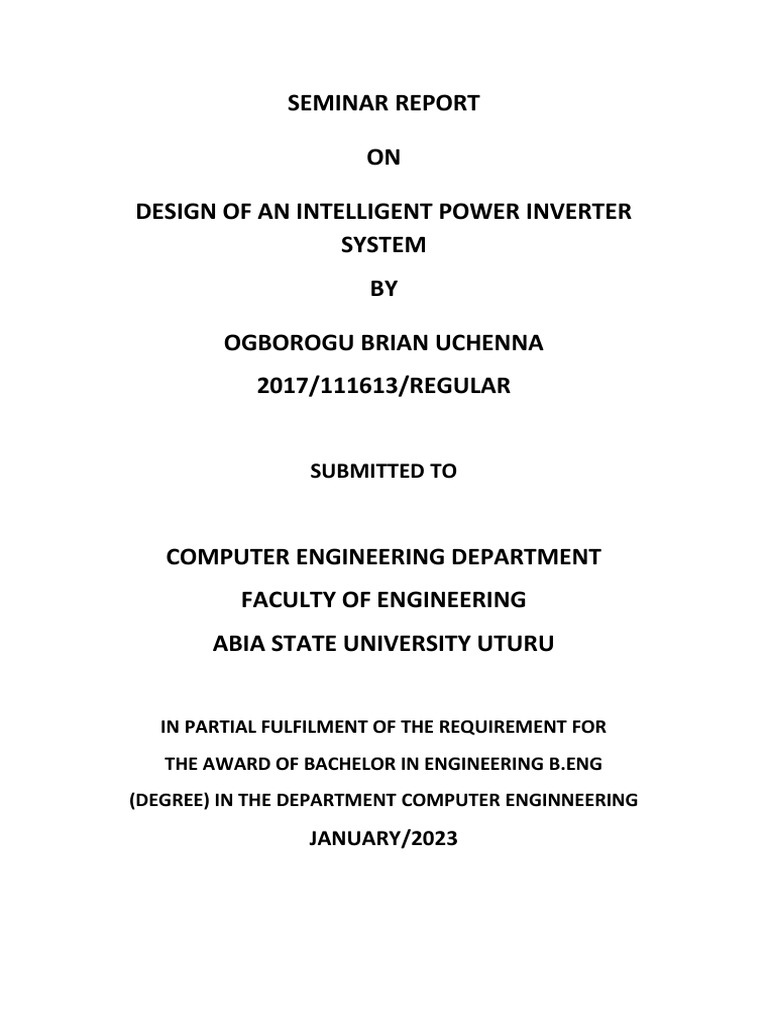 SEMINAR REPORT

ON

DESIGN OF AN INTELLIGENT POWER INVERTER SYSTEM

BY

OGBOROGU BRIAN UCHENNA

2017/111613/REGULAR

SUBMITTED TO

COMPUTER ENGINEERING DEPARTMENT

FACULTY OF ENGINEERING

ABIA STATE UNIVERSITY UTURU

IN PARTIAL FULFILMENT OF THE REQUIREMENT FOR

THE AWARD OF BACHELOR IN ENGINEERING B.ENG

(DEGREE) IN THE DEPARTMENT COMPUTER ENGINNEERING

JANUARY/2023